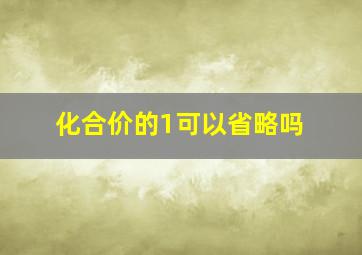 化合价的1可以省略吗